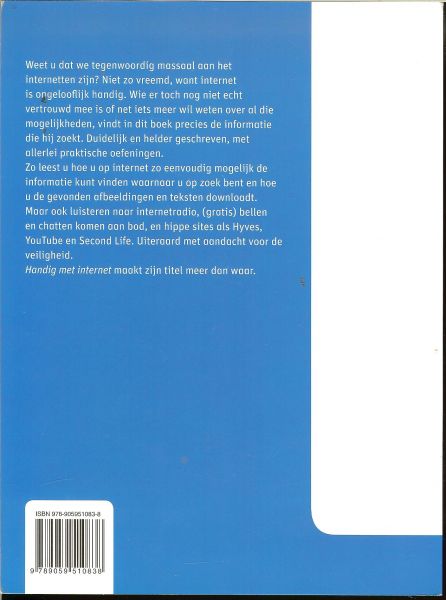 Weet u dat we tegenwoordig massaal aan het internetten zijn? Niet zo vreemd, want internet is ongelooflijk handig. Wie er toch nog niet echt vertrouwd mee is of net iets meer wil weten over al die mogelijkheden, vindt in dit boek precies de informatie die hij zoekt. Duidelijk en helder geschreven, met allerlei praktische oefeningen.

Zo leest u hoe u op internet zo eenvoudig mogelijk de informatie kunt vinden waarnaar u op zoek bent en hoe u de gevonden afbeeldingen en teksten downloadt. Maar ook luisteren naar internetradio, (gratis) bellen en chatten komen aan bod, en hippe sites als Hyves, YouTube en Second Life. Uiteraard met aandacht voor de veiligheid.

Handig met internet maakt zijn titel meer dan waar.

ISBN 978-905951083-8

9 789059 510838